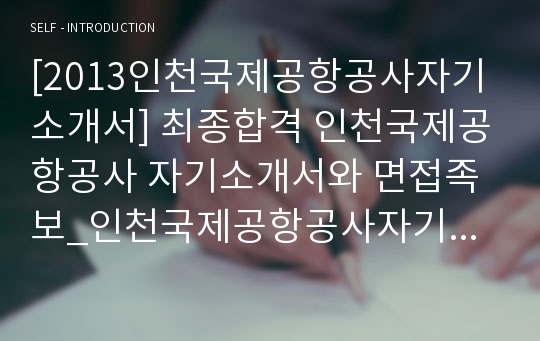 SELF - INTRODUCTION

[2013인천국제공항공사자기소개서] 최종합격 인천국제공항공사 자기소개서와 면접족보_인천국제공항공사자기...